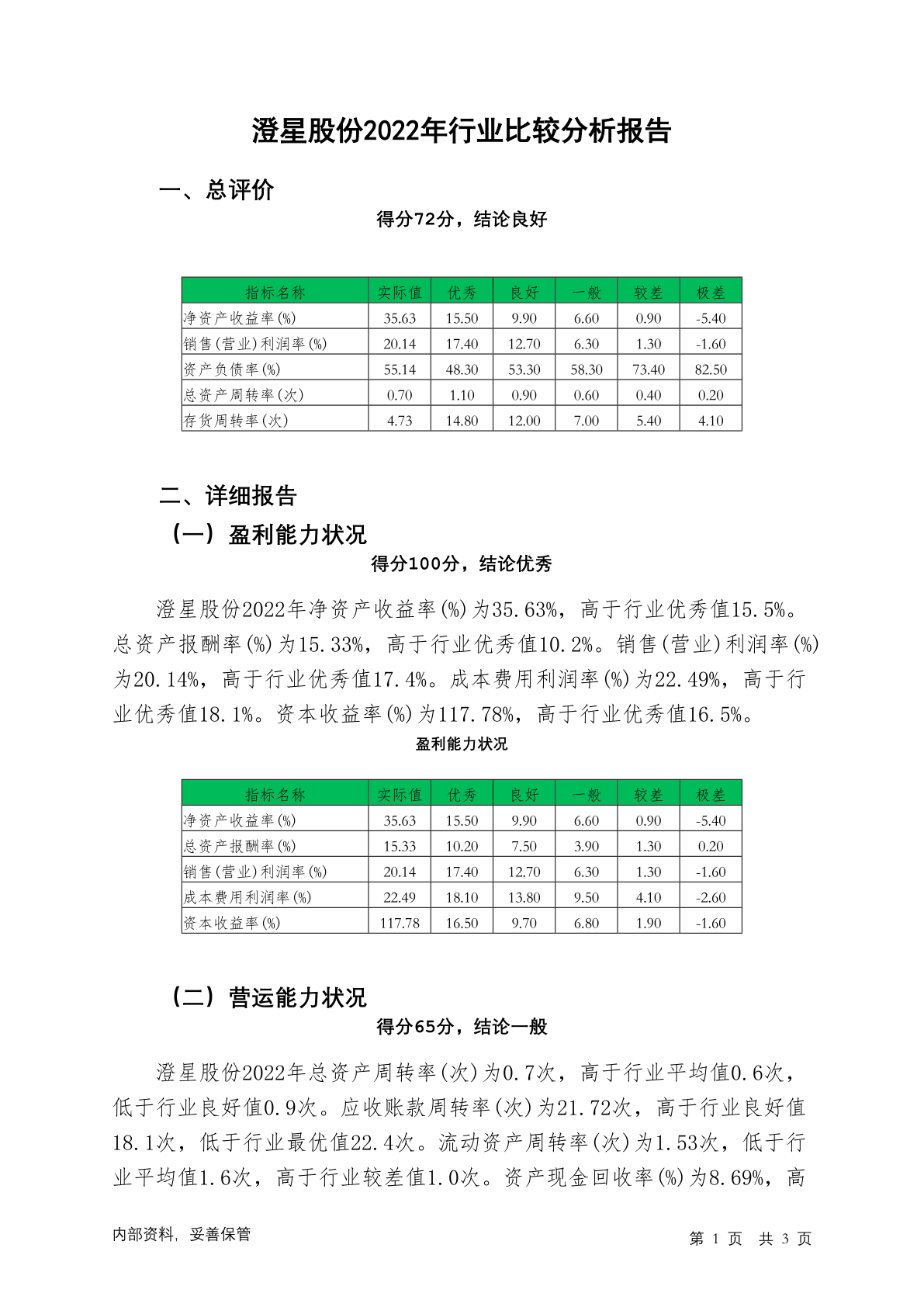 澄星股份2022年行业比较分析报告

一、总评价

得分72分，结论良好

| 指标名称 | 实际值 | 优秀 | 良好 | 一般 | 较差 | 极差 |
|---|---|---|---|---|---|---|
| 净资产收益率(%) | 35.63 | 15.50 | 9.90 | 6.60 | 0.90 | -5.40 |
| 销售(营业)利润率(%) | 20.14 | 17.40 | 12.70 | 6.30 | 1.30 | -1.60 |
| 资产负债率(%) | 55.14 | 48.30 | 53.30 | 58.30 | 73.40 | 82.50 |
| 总资产周转率(次) | 0.70 | 1.10 | 0.90 | 0.60 | 0.40 | 0.20 |
| 存货周转率(次) | 4.73 | 14.80 | 12.00 | 7.00 | 5.40 | 4.10 |

二、详细报告

（一）盈利能力状况

得分100分，结论优秀

澄星股份2022年净资产收益率(%)为35.63%，高于行业优秀值15.5%。总资产报酬率(%)为15.33%，高于行业优秀值10.2%。销售(营业)利润率(%)为20.14%，高于行业优秀值17.4%。成本费用利润率(%)为22.49%，高于行业优秀值18.1%。资本收益率(%)为117.78%，高于行业优秀值16.5%。

盈利能力状况

| 指标名称 | 实际值 | 优秀 | 良好 | 一般 | 较差 | 极差 |
|---|---|---|---|---|---|---|
| 净资产收益率(%) | 35.63 | 15.50 | 9.90 | 6.60 | 0.90 | -5.40 |
| 总资产报酬率(%) | 15.33 | 10.20 | 7.50 | 3.90 | 1.30 | 0.20 |
| 销售(营业)利润率(%) | 20.14 | 17.40 | 12.70 | 6.30 | 1.30 | -1.60 |
| 成本费用利润率(%) | 22.49 | 18.10 | 13.80 | 9.50 | 4.10 | -2.60 |
| 资本收益率(%) | 117.78 | 16.50 | 9.70 | 6.80 | 1.90 | -1.60 |

（二）营运能力状况

得分65分，结论一般

澄星股份2022年总资产周转率(次)为0.7次，高于行业平均值0.6次，低于行业良好值0.9次。应收账款周转率(次)为21.72次，高于行业良好值18.1次，低于行业最优值22.4次。流动资产周转率(次)为1.53次，低于行业平均值1.6次，高于行业较差值1.0次。资产现金回收率(%)为8.69%，高

内部资料，妥善保管

第 1 页 共 3 页